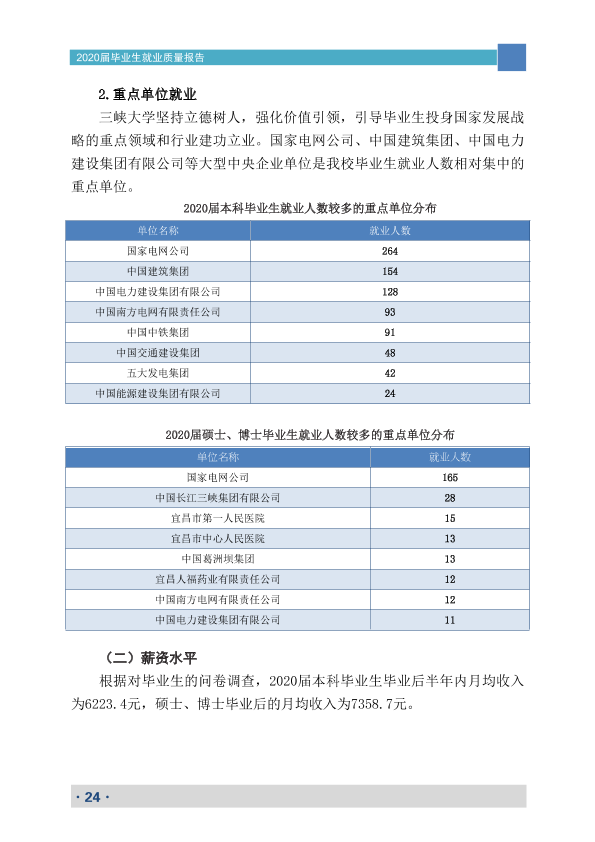 2020届毕业生就业质量报告

2.重点单位就业

三峡大学坚持立德树人，强化价值引领，引导毕业生投身国家发展战略的重点领域和行业建功立业。国家电网公司、中国建筑集团、中国电力建设集团有限公司等大型中央企业单位是我校毕业生就业人数相对集中的重点单位。

2020届本科毕业生就业人数较多的重点单位分布

| 单位名称 | 就业人数 |
|---|---|
| 国家电网公司 | 264 |
| 中国建筑集团 | 154 |
| 中国电力建设集团有限公司 | 128 |
| 中国南方电网有限责任公司 | 93 |
| 中国中铁集团 | 91 |
| 中国交通建设集团 | 48 |
| 五大发电集团 | 42 |
| 中国能源建设集团有限公司 | 24 |

2020届硕士、博士毕业生就业人数较多的重点单位分布

| 单位名称 | 就业人数 |
|---|---|
| 国家电网公司 | 165 |
| 中国长江三峡集团有限公司 | 28 |
| 宜昌市第一人民医院 | 15 |
| 宜昌市中心人民医院 | 13 |
| 中国葛洲坝集团 | 13 |
| 宜昌人福药业有限责任公司 | 12 |
| 中国南方电网有限责任公司 | 12 |
| 中国电力建设集团有限公司 | 11 |

（二）薪资水平

根据对毕业生的问卷调查，2020届本科毕业生毕业后半年内月均收入为6223.4元，硕士、博士毕业后的月均收入为7358.7元。

· 24 ·